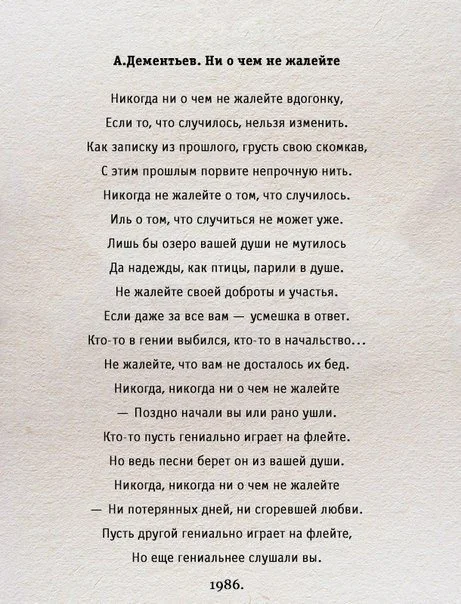 А.Дементьев. Ни о чем не жалейте

Никогда ни о чем не жалейте вдогонку,
Если то, что случилось, нельзя изменить.
Как записку из прошлого, грусть свою скомкав,
С этим прошлым порвите непрочную нить.
Никогда не жалейте о том, что случилось.
Иль о том, что случиться не может уже.
Лишь бы озеро вашей души не мутилось
Да надежды, как птицы, парили в душе.
Не жалейте своей доброты и участья.
Если даже за все вам — усмешка в ответ.
Кто-то в гении выбился, кто-то в начальство...
Не жалейте, что вам не досталось их бед.
Никогда, никогда ни о чем не жалейте
— Поздно начали вы или рано ушли.
Кто-то пусть гениально играет на флейте.
Но ведь песни берет он из вашей души.
Никогда, никогда ни о чем не жалейте
— Ни потерянных дней, ни сгоревшей любви.
Пусть другой гениально играет на флейте,
Но еще гениальнее слушали вы.

1986.